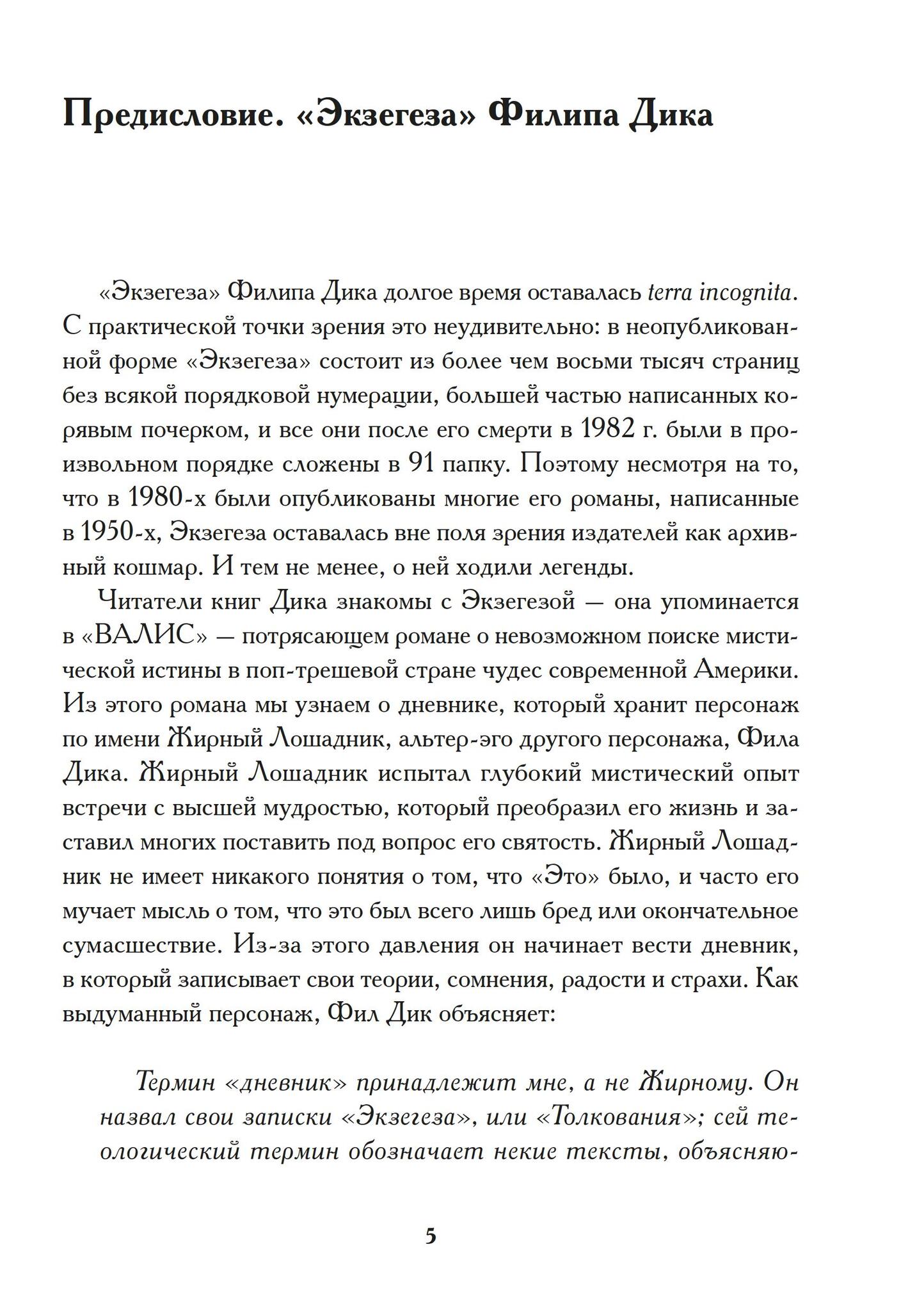 Предисловие. «Экзегеза» Филипа Дика

«Экзегеза» Филипа Дика долгое время оставалась terra incognita. С практической точки зрения это неудивительно: в неопубликованной форме «Экзегеза» состоит из более чем восьми тысяч страниц без всякой порядковой нумерации, большей частью написанных корявым почерком, и все они после его смерти в 1982 г. были в произвольном порядке сложены в 91 папку. Поэтому несмотря на то, что в 1980-х были опубликованы многие его романы, написанные в 1950-х, Экзегеза оставалась вне поля зрения издателей как архивный кошмар. И тем не менее, о ней ходили легенды.

Читатели книг Дика знакомы с Экзегезой — она упоминается в «ВАЛИС» — потрясающем романе о невозможном поиске мистической истины в поп-трешевой стране чудес современной Америки. Из этого романа мы узнаем о дневнике, который хранит персонаж по имени Жирный Лошадник, альтер-эго другого персонажа, Фила Дика. Жирный Лошадник испытал глубокий мистический опыт встречи с высшей мудростью, который преобразил его жизнь и заставил многих поставить под вопрос его святость. Жирный Лошадник не имеет никакого понятия о том, что «Это» было, и часто его мучает мысль о том, что это был всего лишь бред или окончательное сумасшествие. Из-за этого давления он начинает вести дневник, в который записывает свои теории, сомнения, радости и страхи. Как выдуманный персонаж, Фил Дик объясняет:

Термин «дневник» принадлежит мне, а не Жирному. Он назвал свои записки «Экзегеза», или «Толкования»; сей теологический термин обозначает некие тексты, объясняю-

5